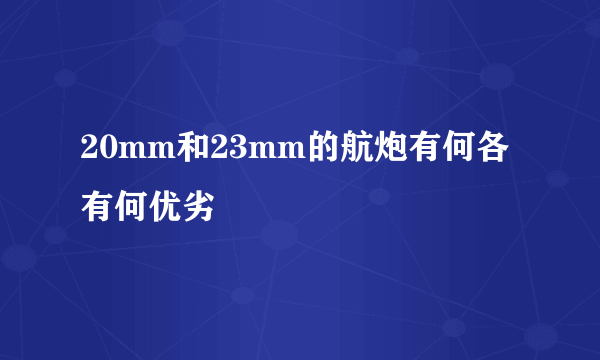 20mm和23mm的航炮有何各有何优劣